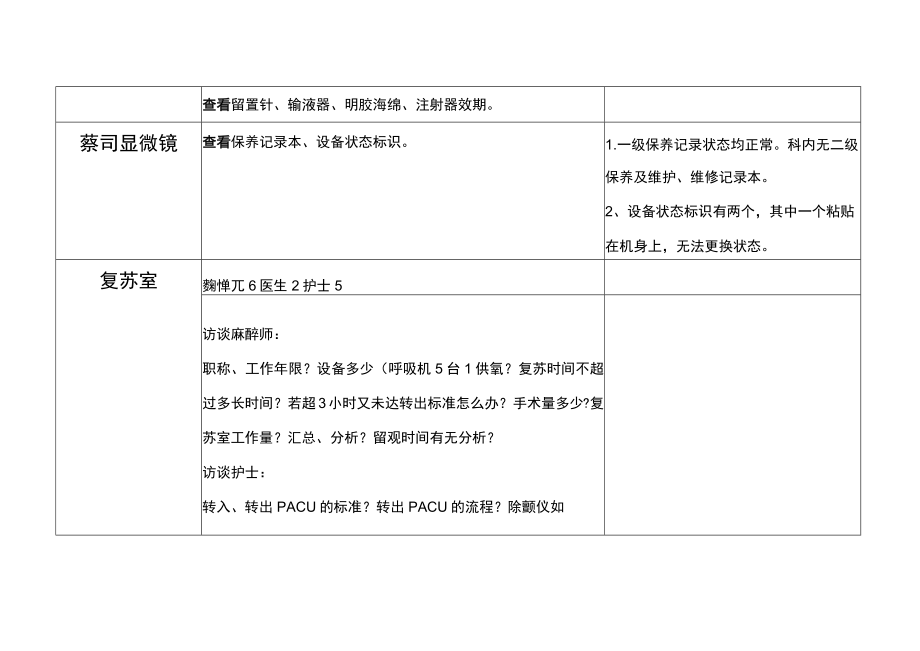 |  | 查看留置针、输液器、明胶海绵、注射器效期。 |  |
|---|---|---|
| 蔡司显微镜 | 查看保养记录本、设备状态标识。 | 1.一级保养记录状态均正常。科内无二级保养及维护、维修记录本。<br>2、设备状态标识有两个，其中一个粘贴在机身上，无法更换状态。 |
| 复苏室 | 麴惮兀 6 医生 2 护士 5 |  |
|  | 访谈麻醉师：<br>职称、工作年限？设备多少（呼吸机 5 台 1 供氧？复苏时间不超过多长时间？若超 3 小时又未达转出标准怎么办？手术量多少?复苏室工作量？汇总、分析？留观时间有无分析？<br>访谈护士：<br>转入、转出 PACU 的标准？转出 PACU 的流程？除颤仪如 |  |